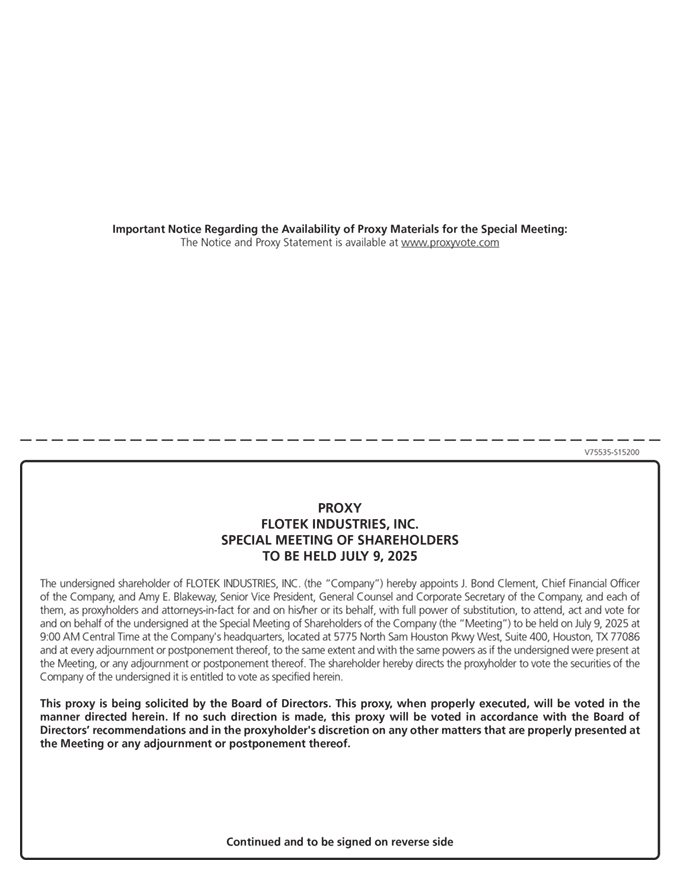 Important Notice Regarding the Availability of Proxy Materials for the Special Meeting:
The Notice and Proxy Statement is available at www.proxyvote.com

V75535-S15200

PROXY
FLOTEK INDUSTRIES, INC.
SPECIAL MEETING OF SHAREHOLDERS
TO BE HELD JULY 9, 2025

The undersigned shareholder of FLOTEK INDUSTRIES, INC. (the "Company") hereby appoints J. Bond Clement, Chief Financial Officer of the Company, and Amy E. Blakeway, Senior Vice President, General Counsel and Corporate Secretary of the Company, and each of them, as proxyholders and attorneys-in-fact for and on his/her or its behalf, with full power of substitution, to attend, act and vote for and on behalf of the undersigned at the Special Meeting of Shareholders of the Company (the "Meeting") to be held on July 9, 2025 at 9:00 AM Central Time at the Company's headquarters, located at 5775 North Sam Houston Pkwy West, Suite 400, Houston, TX 77086 and at every adjournment or postponement thereof, to the same extent and with the same powers as if the undersigned were present at the Meeting, or any adjournment or postponement thereof. The shareholder hereby directs the proxyholder to vote the securities of the Company of the undersigned it is entitled to vote as specified herein.

This proxy is being solicited by the Board of Directors. This proxy, when properly executed, will be voted in the manner directed herein. If no such direction is made, this proxy will be voted in accordance with the Board of Directors' recommendations and in the proxyholder's discretion on any other matters that are properly presented at the Meeting or any adjournment or postponement thereof.

Continued and to be signed on reverse side